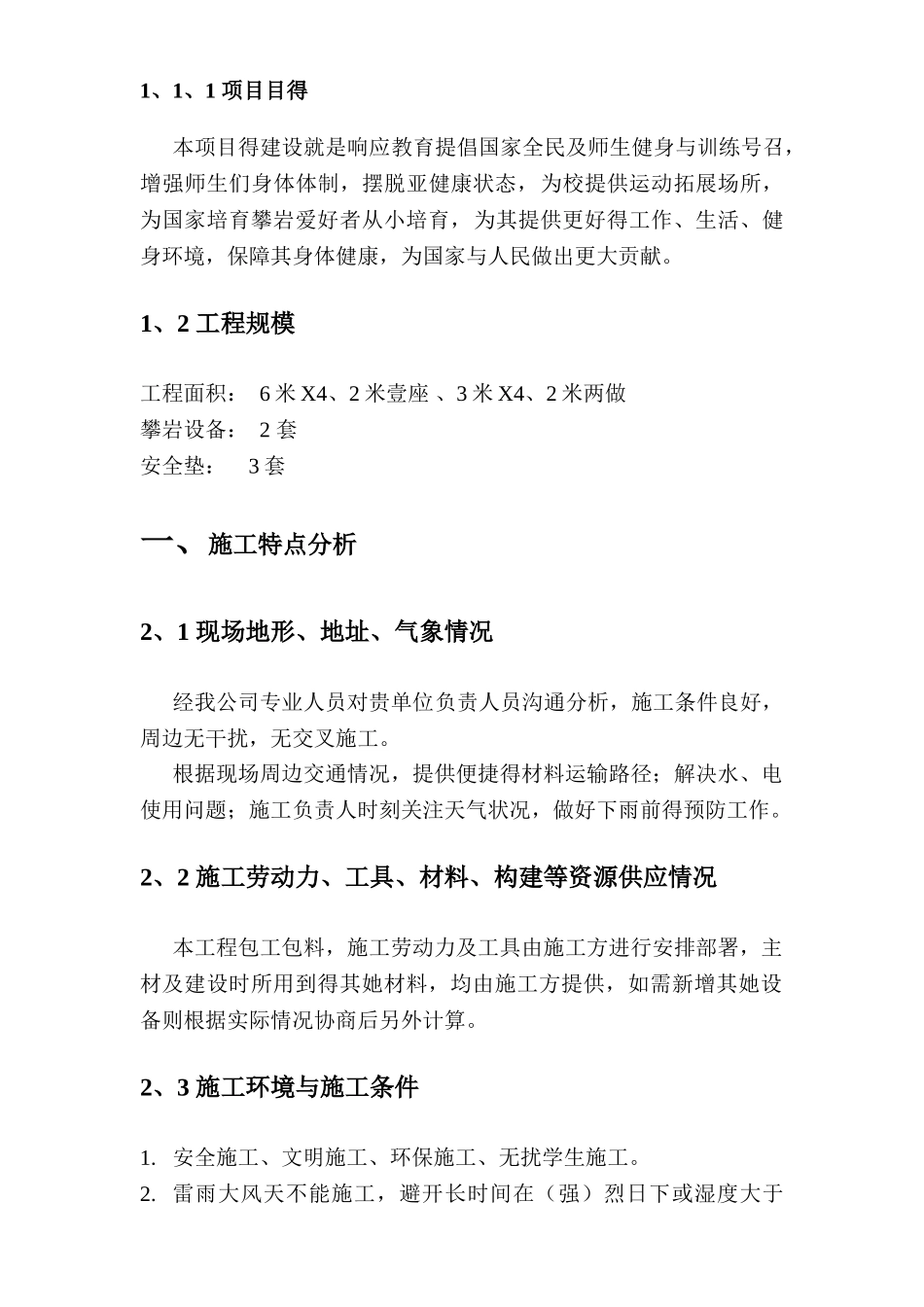 1、1、1 项目目得

本项目得建设就是响应教育提倡国家全民及师生健身与训练号召，增强师生们身体体制，摆脱亚健康状态，为校提供运动拓展场所，为国家培育攀岩爱好者从小培育，为其提供更好得工作、生活、健身环境，保障其身体健康，为国家与人民做出更大贡献。

1、2 工程规模

工程面积： 6 米 X4、2 米壹座 、3 米 X4、2 米两做
攀岩设备： 2 套
安全垫： 3 套

一、 施工特点分析

2、1 现场地形、地址、气象情况

经我公司专业人员对贵单位负责人员沟通分析，施工条件良好，周边无干扰，无交叉施工。

根据现场周边交通情况，提供便捷得材料运输路径；解决水、电使用问题；施工负责人时刻关注天气状况，做好下雨前得预防工作。

2、2 施工劳动力、工具、材料、构建等资源供应情况

本工程包工包料，施工劳动力及工具由施工方进行安排部署，主材及建设时所用到得其她材料，均由施工方提供，如需新增其她设备则根据实际情况协商后另外计算。

2、3 施工环境与施工条件

1. 安全施工、文明施工、环保施工、无扰学生施工。
2. 雷雨大风天不能施工，避开长时间在（强）烈日下或湿度大于